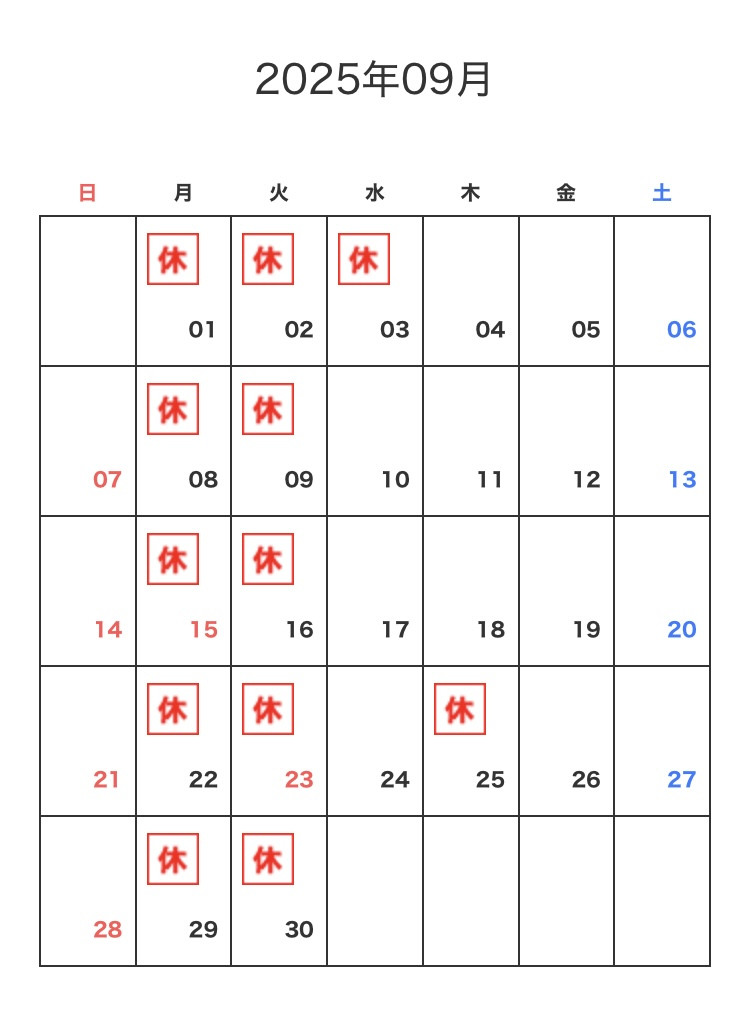 2025年09月

| 日 | 月 | 火 | 水 | 木 | 金 | 土 |
|---|---|---|---|---|---|---|
| | 休 01 | 休 02 | 休 03 | 04 | 05 | 06 |
| 07 | 休 08 | 休 09 | 10 | 11 | 12 | 13 |
| 14 | 休 15 | 休 16 | 17 | 18 | 19 | 20 |
| 21 | 休 22 | 休 23 | 24 | 休 25 | 26 | 27 |
| 28 | 休 29 | 休 30 | | | | |